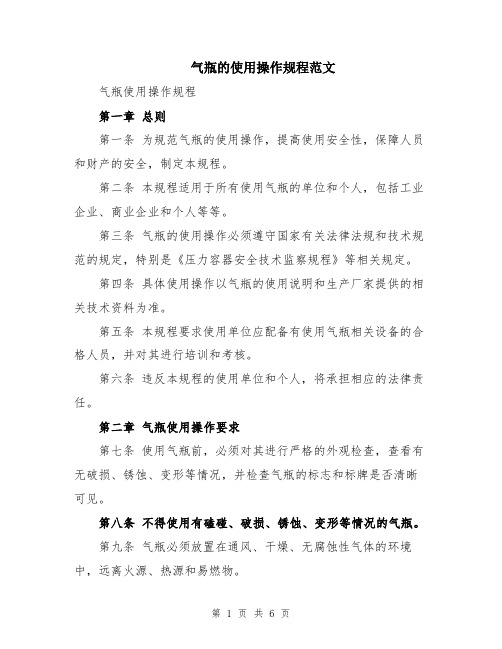 气瓶的使用操作规程范文

气瓶使用操作规程

第一章 总则

第一条 为规范气瓶的使用操作，提高使用安全性，保障人员和财产的安全，制定本规程。

第二条 本规程适用于所有使用气瓶的单位和个人，包括工业企业、商业企业和个人等等。

第三条 气瓶的使用操作必须遵守国家有关法律法规和技术规范的规定，特别是《压力容器安全技术监察规程》等相关规定。

第四条 具体使用操作以气瓶的使用说明和生产厂家提供的相关技术资料为准。

第五条 本规程要求使用单位应配备有使用气瓶相关设备的合格人员，并对其进行培训和考核。

第六条 违反本规程的使用单位和个人，将承担相应的法律责任。

第二章 气瓶使用操作要求

第七条 使用气瓶前，必须对其进行严格的外观检查，查看有无破损、锈蚀、变形等情况，并检查气瓶的标志和标牌是否清晰可见。

第八条 不得使用有磕碰、破损、锈蚀、变形等情况的气瓶。

第九条 气瓶必须放置在通风、干燥、无腐蚀性气体的环境中，远离火源、热源和易燃物。

第 1 页 共 6 页